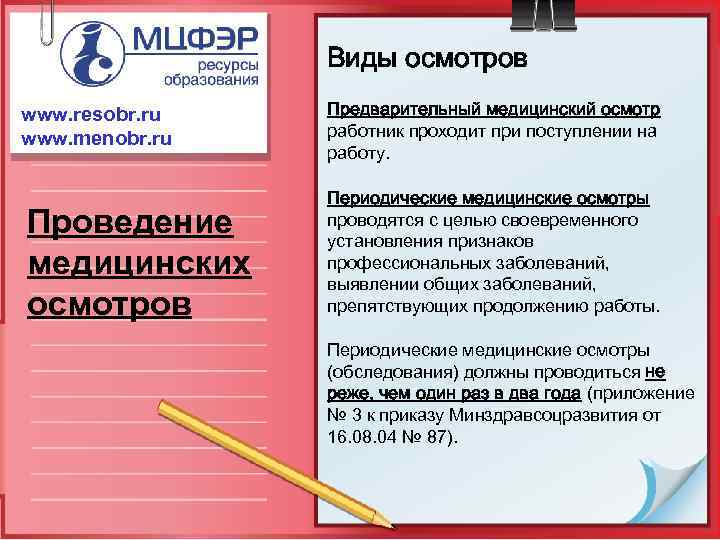 МЦФЭР
ресурсы образования

www.resobr.ru
www.menobr.ru

Проведение медицинских осмотров

Виды осмотров

Предварительный медицинский осмотр работник проходит при поступлении на работу.

Периодические медицинские осмотры проводятся с целью своевременного установления признаков профессиональных заболеваний, выявлении общих заболеваний, препятствующих продолжению работы.

Периодические медицинские осмотры (обследования) должны проводиться не реже, чем один раз в два года (приложение № 3 к приказу Минздравсоцразвития от 16.08.04 № 87).